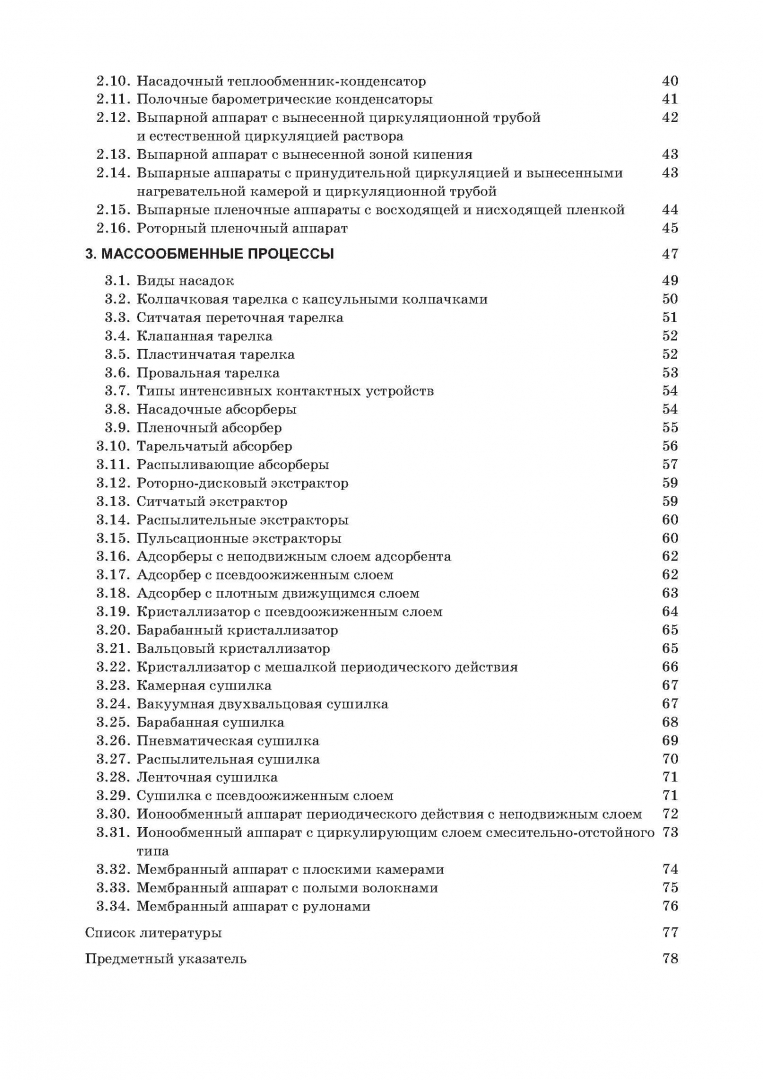 2.10. Насадочный теплообменник-конденсатор 40
2.11. Полочные барометрические конденсаторы 41
2.12. Выпарной аппарат с вынесенной циркуляционной трубой и естественной циркуляцией раствора 42
2.13. Выпарной аппарат с вынесенной зоной кипения 43
2.14. Выпарные аппараты с принудительной циркуляцией и вынесенными нагревательной камерой и циркуляционной трубой 43
2.15. Выпарные пленочные аппараты с восходящей и нисходящей пленкой 44
2.16. Роторный пленочный аппарат 45

3. МАССООБМЕННЫЕ ПРОЦЕССЫ 47

3.1. Виды насадок 49
3.2. Колпачковая тарелка с капсульными колпачками 50
3.3. Ситчатая переточная тарелка 51
3.4. Клапанная тарелка 52
3.5. Пластинчатая тарелка 52
3.6. Провальная тарелка 53
3.7. Типы интенсивных контактных устройств 54
3.8. Насадочные абсорберы 54
3.9. Пленочный абсорбер 55
3.10. Тарельчатый абсорбер 56
3.11. Распыливающие абсорберы 57
3.12. Роторно-дисковый экстрактор 59
3.13. Ситчатый экстрактор 59
3.14. Распылительные экстракторы 60
3.15. Пульсационные экстракторы 60
3.16. Адсорберы с неподвижным слоем адсорбента 62
3.17. Адсорбер с псевдоожиженным слоем 62
3.18. Адсорбер с плотным движущимся слоем 63
3.19. Кристаллизатор с псевдоожиженным слоем 64
3.20. Барабанный кристаллизатор 65
3.21. Вальцовый кристаллизатор 65
3.22. Кристаллизатор с мешалкой периодического действия 66
3.23. Камерная сушилка 67
3.24. Вакуумная двухвальцовая сушилка 67
3.25. Барабанная сушилка 68
3.26. Пневматическая сушилка 69
3.27. Распылительная сушилка 70
3.28. Ленточная сушилка 71
3.29. Сушилка с псевдоожиженным слоем 71
3.30. Ионообменный аппарат периодического действия с неподвижным слоем 72
3.31. Ионообменный аппарат с циркулирующим слоем смесительно-отстойного типа 73
3.32. Мембранный аппарат с плоскими камерами 74
3.33. Мембранный аппарат с полыми волокнами 75
3.34. Мембранный аппарат с рулонами 76

Список литературы 77

Предметный указатель 78